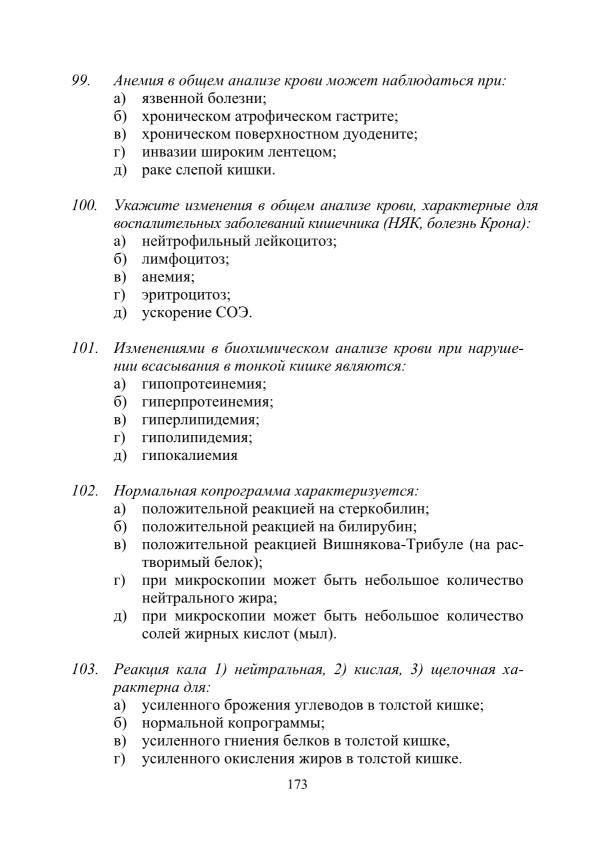 99. Анемия в общем анализе крови может наблюдаться при:
а) язвенной болезни;
б) хроническом атрофическом гастрите;
в) хроническом поверхностном дуодените;
г) инвазии широким лентецом;
д) раке слепой кишки.

100. Укажите изменения в общем анализе крови, характерные для воспалительных заболеваний кишечника (НЯК, болезнь Крона):
а) нейтрофильный лейкоцитоз;
б) лимфоцитоз;
в) анемия;
г) эритроцитоз;
д) ускорение СОЭ.

101. Изменениями в биохимическом анализе крови при нарушении всасывания в тонкой кишке являются:
а) гипопротеинемия;
б) гиперпротеинемия;
в) гиперлипидемия;
г) гиполипидемия;
д) гипокалиемия

102. Нормальная копрограмма характеризуется:
а) положительной реакцией на стеркобилин;
б) положительной реакцией на билирубин;
в) положительной реакцией Вишнякова-Трибуле (на растворимый белок);
г) при микроскопии может быть небольшое количество нейтрального жира;
д) при микроскопии может быть небольшое количество солей жирных кислот (мыл).

103. Реакция кала 1) нейтральная, 2) кислая, 3) щелочная характерна для:
а) усиленного брожения углеводов в толстой кишке;
б) нормальной копрограммы;
в) усиленного гниения белков в толстой кишке,
г) усиленного окисления жиров в толстой кишке.

173